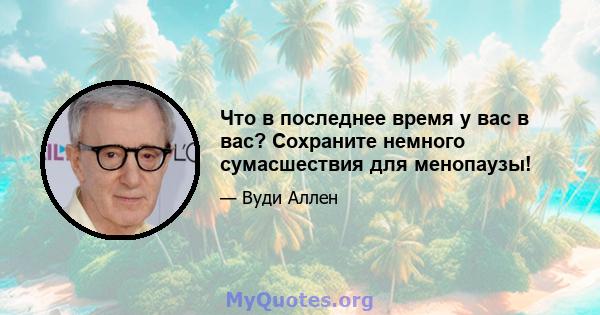 Что в последнее время у вас в вас? Сохраните немного сумасшествия для менопаузы!

— Вуди Аллен

MyQuotes.org